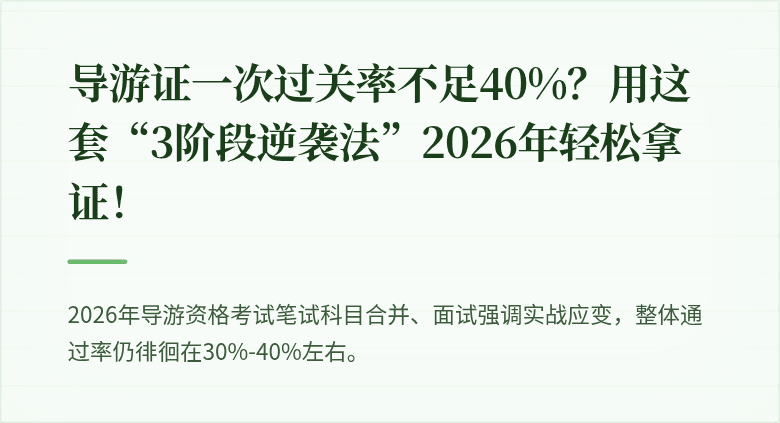 导游证一次过关率不足40%？用这套“3阶段逆袭法”2026年轻松拿证！

2026年导游资格考试笔试科目合并、面试强调实战应变，整体通过率仍徘徊在30%-40%左右。